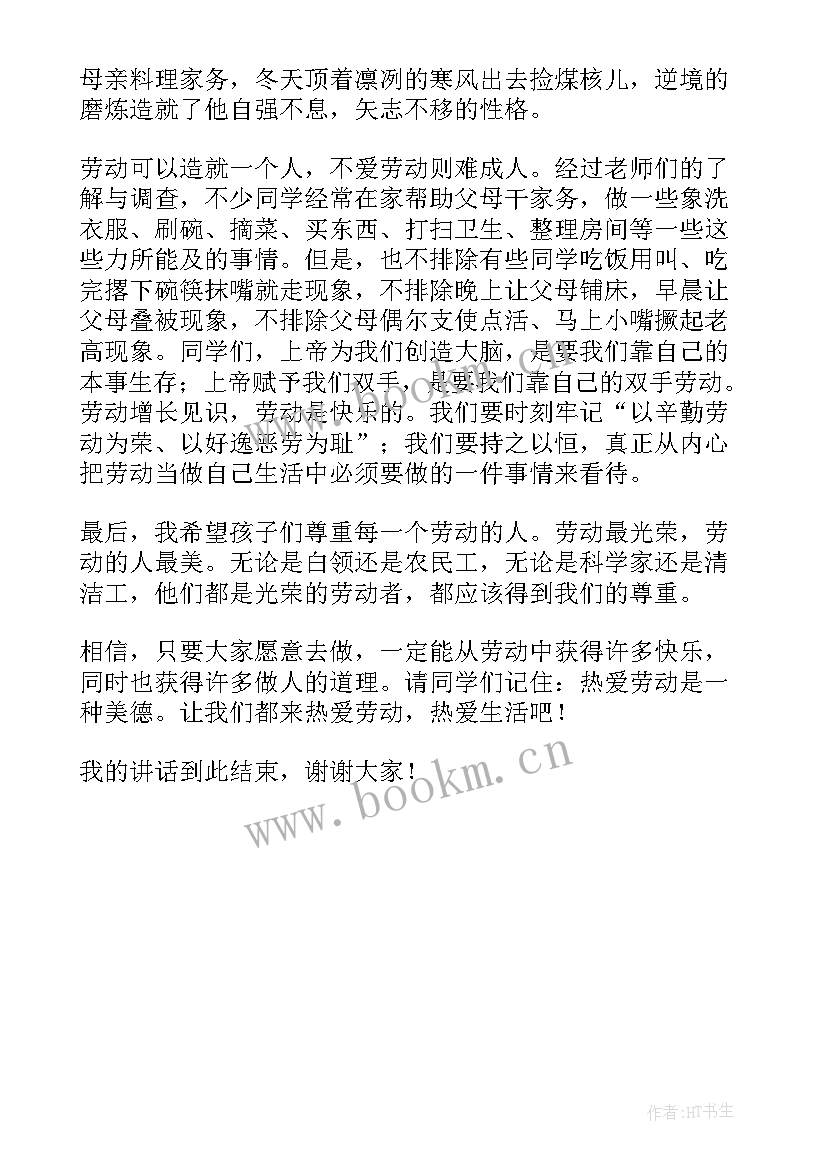 母亲料理家务，冬天顶着凛冽的寒风出去捡煤核儿，逆境的磨炼造就了他自强不息，矢志不移的性格。

劳动可以造就一个人，不爱劳动则难成人。经过老师们的了解与调查，不少同学经常在家帮助父母干家务，做一些象洗衣服、刷碗、摘菜、买东西、打扫卫生、整理房间等一些这些力所能及的事情。但是，也不排除有些同学吃饭用叫、吃完撂下碗筷抹嘴就走现象，不排除晚上让父母铺床，早晨让父母叠被现象，不排除父母偶尔支使点活、马上小嘴撅起老高现象。同学们，上帝为我们创造大脑，是要我们靠自己的本事生存；上帝赋予我们双手，是要我们靠自己的双手劳动。劳动增长见识，劳动是快乐的。我们要时刻牢记“以辛勤劳动为荣、以好逸恶劳为耻”；我们要持之以恒，真正从内心把劳动当做自己生活中必须要做的一件事情来看待。

最后，我希望孩子们尊重每一个劳动的人。劳动最光荣，劳动的人最美。无论是白领还是农民工，无论是科学家还是清洁工，他们都是光荣的劳动者，都应该得到我们的尊重。

相信，只要大家愿意去做，一定能从劳动中获得许多快乐，同时也获得许多做人的道理。请同学们记住：热爱劳动是一种美德。让我们都来热爱劳动，热爱生活吧！

我的讲话到此结束，谢谢大家！

www.bookm.cn

作者:HT书生